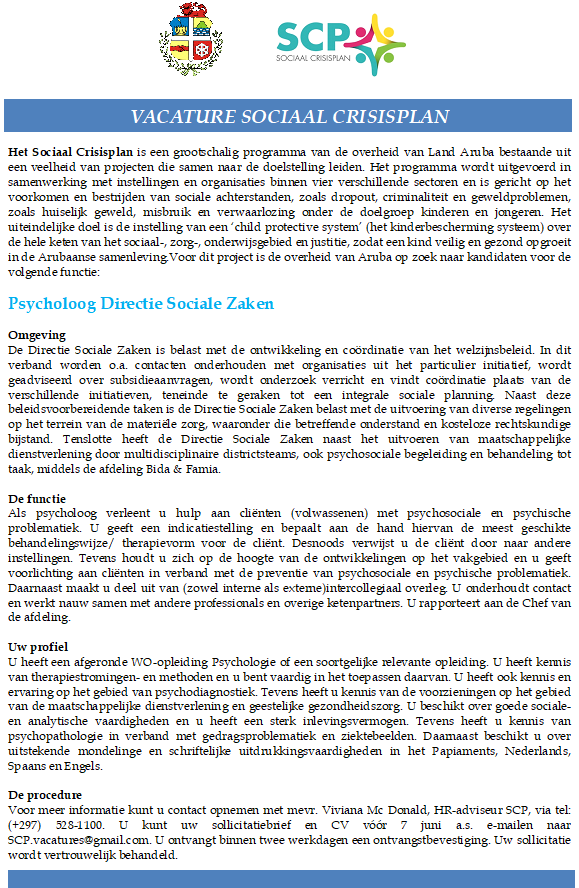 SCP
SOCIAAL CRISISPLAN

VACATURE SOCIAAL CRISISPLAN

Het Sociaal Crisisplan is een grootschalig programma van de overheid van Land Aruba bestaande uit een veelheid van projecten die samen naar de doelstelling leiden. Het programma wordt uitgevoerd in samenwerking met instellingen en organisaties binnen vier verschillende sectoren en is gericht op het voorkomen en bestrijden van sociale achterstanden, zoals dropout, criminaliteit en geweldproblemen, zoals huiselijk geweld, misbruik en verwaarlozing onder de doelgroep kinderen en jongeren. Het uiteindelijke doel is de instelling van een 'child protective system' (het kinderbescherming systeem) over de hele keten van het sociaal-, zorg-, onderwijsgebied en justitie, zodat een kind veilig en gezond opgroeit in de Arubaanse samenleving.Voor dit project is de overheid van Aruba op zoek naar kandidaten voor de volgende functie:

Psycholoog Directie Sociale Zaken

Omgeving
De Directie Sociale Zaken is belast met de ontwikkeling en coördinatie van het welzijnsbeleid. In dit verband worden o.a. contacten onderhouden met organisaties uit het particulier initiatief, wordt geadviseerd over subsidieaanvragen, wordt onderzoek verricht en vindt coördinatie plaats van de verschillende initiatieven, teneinde te geraken tot een integrale sociale planning. Naast deze beleidsvoorbereidende taken is de Directie Sociale Zaken belast met de uitvoering van diverse regelingen op het terrein van de materiële zorg, waaronder die betreffende onderstand en kosteloze rechtskundige bijstand. Tenslotte heeft de Directie Sociale Zaken naast het uitvoeren van maatschappelijke dienstverlening door multidisciplinaire districtsteams, ook psychosociale begeleiding en behandeling tot taak, middels de afdeling Bida & Famia.

De functie
Als psycholoog verleent u hulp aan cliënten (volwassenen) met psychosociale en psychische problematiek. U geeft een indicatiestelling en bepaalt aan de hand hiervan de meest geschikte behandelingswijze/ therapievorm voor de cliënt. Desnoods verwijst u de cliënt door naar andere instellingen. Tevens houdt u zich op de hoogte van de ontwikkelingen op het vakgebied en u geeft voorlichting aan cliënten in verband met de preventie van psychosociale en psychische problematiek. Daarnaast maakt u deel uit van (zowel interne als externe)intercollegiaal overleg. U onderhoudt contact en werkt nauw samen met andere professionals en overige ketenpartners. U rapporteert aan de Chef van de afdeling.

Uw profiel
U heeft een afgeronde WO-opleiding Psychologie of een soortgelijke relevante opleiding. U heeft kennis van therapiestromingen- en methoden en u bent vaardig in het toepassen daarvan. U heeft ook kennis en ervaring op het gebied van psychodiagnostiek. Tevens heeft u kennis van de voorzieningen op het gebied van de maatschappelijke dienstverlening en geestelijke gezondheidszorg. U beschikt over goede sociale- en analytische vaardigheden en u heeft een sterk inlevingsvermogen. Tevens heeft u kennis van psychopathologie in verband met gedragsproblematiek en ziektebeelden. Daarnaast beschikt u over uitstekende mondelinge en schriftelijke uitdrukkingsvaardigheden in het Papiaments, Nederlands, Spaans en Engels.

De procedure
Voor meer informatie kunt u contact opnemen met mevr. Viviana Mc Donald, HR-adviseur SCP, via tel: (+297) 528-1100. U kunt uw sollicitatiebrief en CV vóór 7 juni a.s. e-mailen naar SCP.vacatures@gmail.com. U ontvangt binnen twee werkdagen een ontvangstbevestiging. Uw sollicitatie wordt vertrouwelijk behandeld.